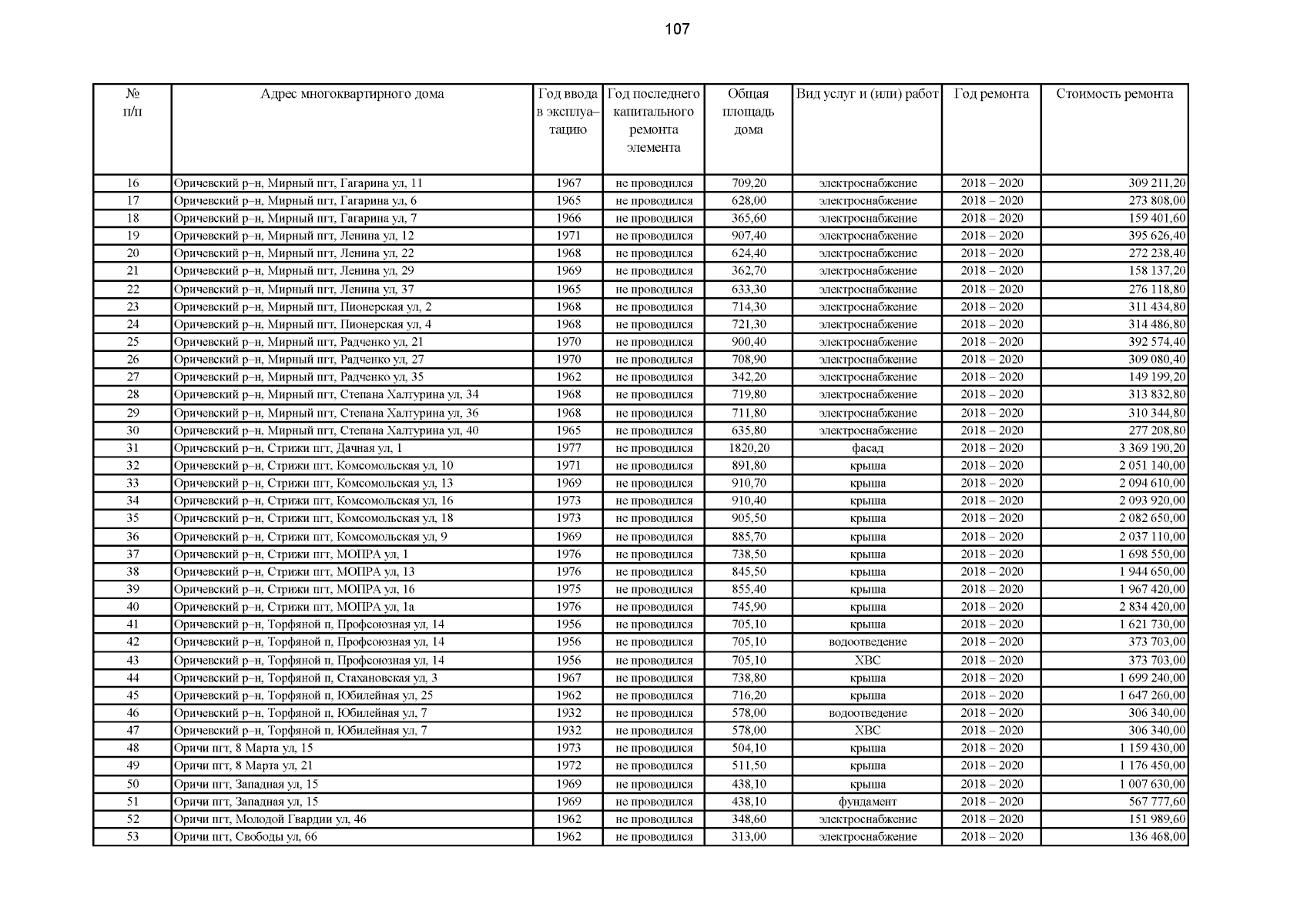 107

| № п/п | Адрес многоквартирного дома | Год ввода в эксплуатацию | Год последнего капитального ремонта элемента | Общая площадь дома | Вид услуг и (или) работ | Год ремонта | Стоимость ремонта |
|---|---|---|---|---|---|---|---|
| 16 | Оричевский р–н, Мирный пгт, Гагарина ул, 11 | 1967 | не проводился | 709,20 | электроснабжение | 2018 – 2020 | 309 211,20 |
| 17 | Оричевский р–н, Мирный пгт, Гагарина ул, 6 | 1965 | не проводился | 628,00 | электроснабжение | 2018 – 2020 | 273 808,00 |
| 18 | Оричевский р–н, Мирный пгт, Гагарина ул, 7 | 1966 | не проводился | 365,60 | электроснабжение | 2018 – 2020 | 159 401,60 |
| 19 | Оричевский р–н, Мирный пгт, Ленина ул, 12 | 1971 | не проводился | 907,40 | электроснабжение | 2018 – 2020 | 395 626,40 |
| 20 | Оричевский р–н, Мирный пгт, Ленина ул, 22 | 1968 | не проводился | 624,40 | электроснабжение | 2018 – 2020 | 272 238,40 |
| 21 | Оричевский р–н, Мирный пгт, Ленина ул, 29 | 1969 | не проводился | 362,70 | электроснабжение | 2018 – 2020 | 158 137,20 |
| 22 | Оричевский р–н, Мирный пгт, Ленина ул, 37 | 1965 | не проводился | 633,30 | электроснабжение | 2018 – 2020 | 276 118,80 |
| 23 | Оричевский р–н, Мирный пгт, Пионерская ул, 2 | 1968 | не проводился | 714,30 | электроснабжение | 2018 – 2020 | 311 434,80 |
| 24 | Оричевский р–н, Мирный пгт, Пионерская ул, 4 | 1968 | не проводился | 721,30 | электроснабжение | 2018 – 2020 | 314 486,80 |
| 25 | Оричевский р–н, Мирный пгт, Радченко ул, 21 | 1970 | не проводился | 900,40 | электроснабжение | 2018 – 2020 | 392 574,40 |
| 26 | Оричевский р–н, Мирный пгт, Радченко ул, 27 | 1970 | не проводился | 708,90 | электроснабжение | 2018 – 2020 | 309 080,40 |
| 27 | Оричевский р–н, Мирный пгт, Радченко ул, 35 | 1962 | не проводился | 342,20 | электроснабжение | 2018 – 2020 | 149 199,20 |
| 28 | Оричевский р–н, Мирный пгт, Степана Халтурина ул, 34 | 1968 | не проводился | 719,80 | электроснабжение | 2018 – 2020 | 313 832,80 |
| 29 | Оричевский р–н, Мирный пгт, Степана Халтурина ул, 36 | 1968 | не проводился | 711,80 | электроснабжение | 2018 – 2020 | 310 344,80 |
| 30 | Оричевский р–н, Мирный пгт, Степана Халтурина ул, 40 | 1965 | не проводился | 635,80 | электроснабжение | 2018 – 2020 | 277 208,80 |
| 31 | Оричевский р–н, Стрижи пгт, Дачная ул, 1 | 1977 | не проводился | 1820,20 | фасад | 2018 – 2020 | 3 369 190,20 |
| 32 | Оричевский р–н, Стрижи пгт, Комсомольская ул, 10 | 1971 | не проводился | 891,80 | крыша | 2018 – 2020 | 2 051 140,00 |
| 33 | Оричевский р–н, Стрижи пгт, Комсомольская ул, 13 | 1969 | не проводился | 910,70 | крыша | 2018 – 2020 | 2 094 610,00 |
| 34 | Оричевский р–н, Стрижи пгт, Комсомольская ул, 16 | 1973 | не проводился | 910,40 | крыша | 2018 – 2020 | 2 093 920,00 |
| 35 | Оричевский р–н, Стрижи пгт, Комсомольская ул, 18 | 1973 | не проводился | 905,50 | крыша | 2018 – 2020 | 2 082 650,00 |
| 36 | Оричевский р–н, Стрижи пгт, Комсомольская ул, 9 | 1969 | не проводился | 885,70 | крыша | 2018 – 2020 | 2 037 110,00 |
| 37 | Оричевский р–н, Стрижи пгт, МОПРА ул, 1 | 1976 | не проводился | 738,50 | крыша | 2018 – 2020 | 1 698 550,00 |
| 38 | Оричевский р–н, Стрижи пгт, МОПРА ул, 13 | 1976 | не проводился | 845,50 | крыша | 2018 – 2020 | 1 944 650,00 |
| 39 | Оричевский р–н, Стрижи пгт, МОПРА ул, 16 | 1975 | не проводился | 855,40 | крыша | 2018 – 2020 | 1 967 420,00 |
| 40 | Оричевский р–н, Стрижи пгт, МОПРА ул, 1а | 1976 | не проводился | 745,90 | крыша | 2018 – 2020 | 2 834 420,00 |
| 41 | Оричевский р–н, Торфяной п, Профсоюзная ул, 14 | 1956 | не проводился | 705,10 | крыша | 2018 – 2020 | 1 621 730,00 |
| 42 | Оричевский р–н, Торфяной п, Профсоюзная ул, 14 | 1956 | не проводился | 705,10 | водоотведение | 2018 – 2020 | 373 703,00 |
| 43 | Оричевский р–н, Торфяной п, Профсоюзная ул, 14 | 1956 | не проводился | 705,10 | ХВС | 2018 – 2020 | 373 703,00 |
| 44 | Оричевский р–н, Торфяной п, Стахановская ул, 3 | 1967 | не проводился | 738,80 | крыша | 2018 – 2020 | 1 699 240,00 |
| 45 | Оричевский р–н, Торфяной п, Юбилейная ул, 25 | 1962 | не проводился | 716,20 | крыша | 2018 – 2020 | 1 647 260,00 |
| 46 | Оричевский р–н, Торфяной п, Юбилейная ул, 7 | 1932 | не проводился | 578,00 | водоотведение | 2018 – 2020 | 306 340,00 |
| 47 | Оричевский р–н, Торфяной п, Юбилейная ул, 7 | 1932 | не проводился | 578,00 | ХВС | 2018 – 2020 | 306 340,00 |
| 48 | Оричи пгт, 8 Марта ул, 15 | 1973 | не проводился | 504,10 | крыша | 2018 – 2020 | 1 159 430,00 |
| 49 | Оричи пгт, 8 Марта ул, 21 | 1972 | не проводился | 511,50 | крыша | 2018 – 2020 | 1 176 450,00 |
| 50 | Оричи пгт, Западная ул, 15 | 1969 | не проводился | 438,10 | крыша | 2018 – 2020 | 1 007 630,00 |
| 51 | Оричи пгт, Западная ул, 15 | 1969 | не проводился | 438,10 | фундамент | 2018 – 2020 | 567 777,60 |
| 52 | Оричи пгт, Молодой Гвардии ул, 46 | 1962 | не проводился | 348,60 | электроснабжение | 2018 – 2020 | 151 989,60 |
| 53 | Оричи пгт, Свободы ул, 66 | 1962 | не проводился | 313,00 | электроснабжение | 2018 – 2020 | 136 468,00 |